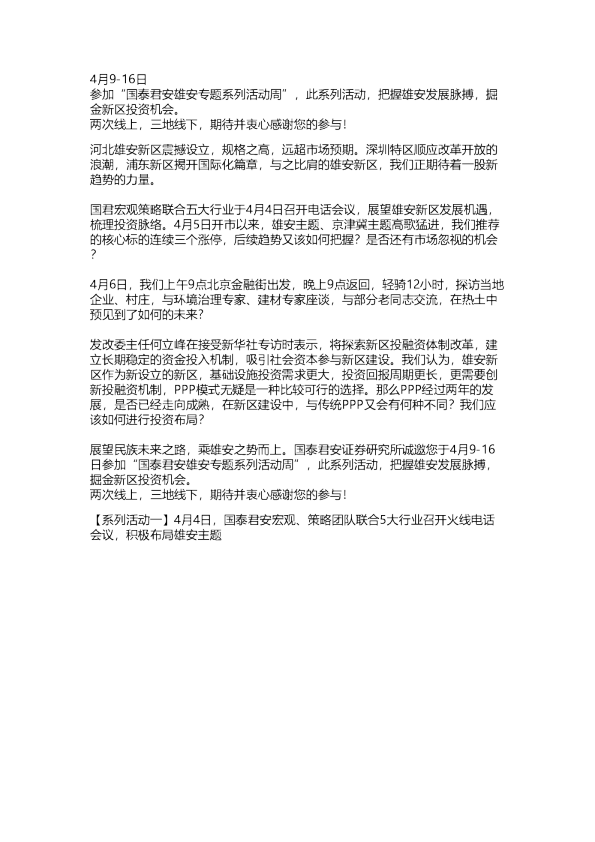 4月9-16日
参加“国泰君安雄安专题系列活动周”，此系列活动，把握雄安发展脉搏，掘金新区投资机会。
两次线上，三地线下，期待并衷心感谢您的参与！

河北雄安新区震撼设立，规格之高，远超市场预期。深圳特区顺应改革开放的浪潮，浦东新区揭开国际化篇章，与之比肩的雄安新区，我们正期待着一股新趋势的力量。

国君宏观策略联合五大行业于4月4日召开电话会议，展望雄安新区发展机遇，梳理投资脉络。4月5日开市以来，雄安主题、京津冀主题高歌猛进，我们推荐的核心标的连续三个涨停，后续趋势又该如何把握？是否还有市场忽视的机会？

4月6日，我们上午9点北京金融街出发，晚上9点返回，轻骑12小时，探访当地企业、村庄，与环境治理专家、建材专家座谈，与部分老同志交流，在热土中预见到了如何的未来？

发改委主任何立峰在接受新华社专访时表示，将探索新区投融资体制改革，建立长期稳定的资金投入机制，吸引社会资本参与新区建设。我们认为，雄安新区作为新设立的新区，基础设施投资需求更大，投资回报周期更长，更需要创新投融资机制，PPP模式无疑是一种比较可行的选择。那么PPP经过两年的发展，是否已经走向成熟，在新区建设中，与传统PPP又会有何种不同？我们应该如何进行投资布局？

展望民族未来之路，乘雄安之势而上。国泰君安证券研究所诚邀您于4月9-16日参加“国泰君安雄安专题系列活动周”，此系列活动，把握雄安发展脉搏，掘金新区投资机会。
两次线上，三地线下，期待并衷心感谢您的参与！

【系列活动一】4月4日，国泰君安宏观、策略团队联合5大行业召开火线电话会议，积极布局雄安主题